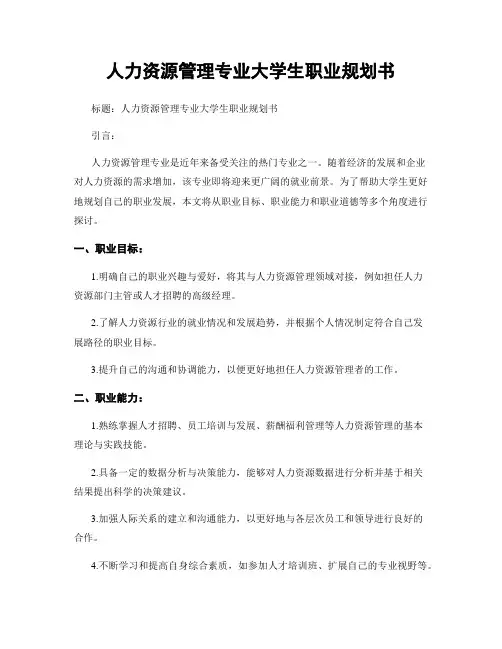 人力资源管理专业大学生职业规划书

标题：人力资源管理专业大学生职业规划书

引言：

人力资源管理专业是近年来备受关注的热门专业之一。随着经济的发展和企业对人力资源的需求增加，该专业即将迎来更广阔的就业前景。为了帮助大学生更好地规划自己的职业发展，本文将从职业目标、职业能力和职业道德等多个角度进行探讨。

一、职业目标：

1.明确自己的职业兴趣与爱好，将其与人力资源管理领域对接，例如担任人力资源部门主管或人才招聘的高级经理。

2.了解人力资源行业的就业情况和发展趋势，并根据个人情况制定符合自己发展路径的职业目标。

3.提升自己的沟通和协调能力，以便更好地担任人力资源管理者的工作。

二、职业能力：

1.熟练掌握人才招聘、员工培训与发展、薪酬福利管理等人力资源管理的基本理论与实践技能。

2.具备一定的数据分析与决策能力，能够对人力资源数据进行分析并基于相关结果提出科学的决策建议。

3.加强人际关系的建立和沟通能力，以更好地与各层次员工和领导进行良好的合作。

4.不断学习和提高自身综合素质，如参加人才培训班、扩展自己的专业视野等。